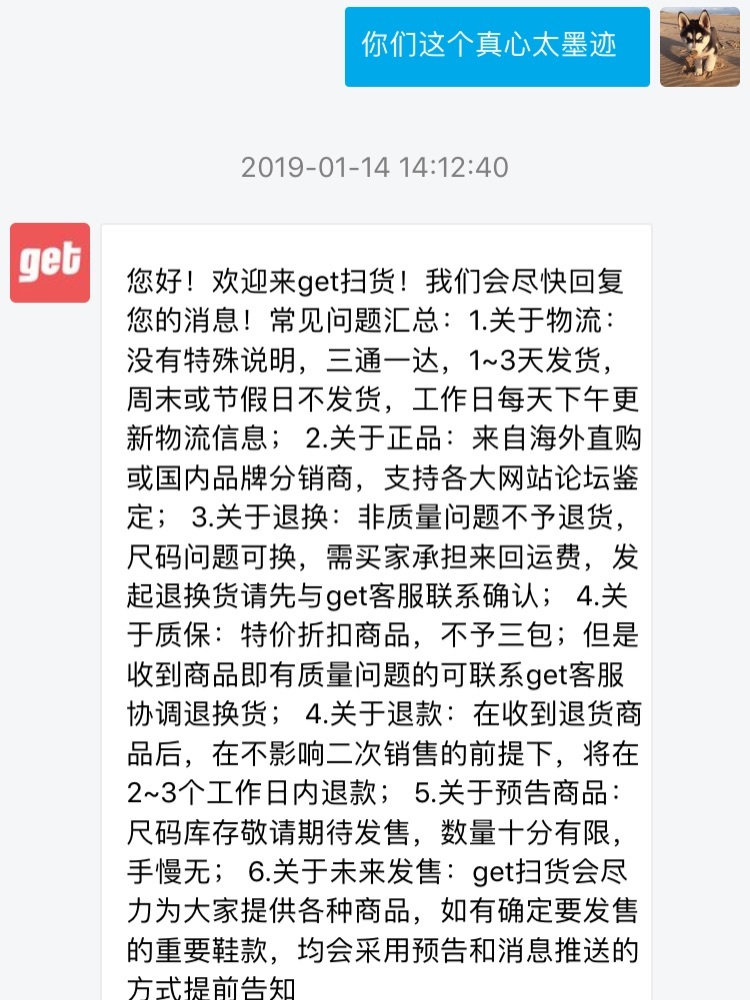 你们这个真心太墨迹

2019-01-14 14:12:40

get

您好！欢迎来get扫货！我们会尽快回复您的消息！常见问题汇总：1.关于物流：没有特殊说明，三通一达，1~3天发货，周末或节假日不发货，工作日每天下午更新物流信息； 2.关于正品：来自海外直购或国内品牌分销商，支持各大网站论坛鉴定； 3.关于退换：非质量问题不予退货，尺码问题可换，需买家承担来回运费，发起退换货请先与get客服联系确认； 4.关于质保：特价折扣商品，不予三包；但是收到商品即有质量问题的可联系get客服协调退换货； 4.关于退款：在收到退货商品后，在不影响二次销售的前提下，将在2~3个工作日内退款； 5.关于预告商品：尺码库存敬请期待发售，数量十分有限，手慢无； 6.关于未来发售：get扫货会尽力为大家提供各种商品，如有确定要发售的重要鞋款，均会采用预告和消息推送的方式提前告知